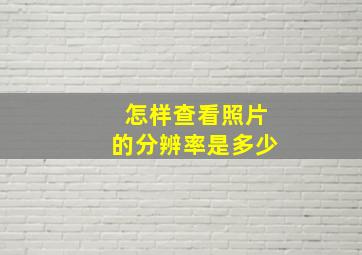 怎样查看照片
的分辨率是多少